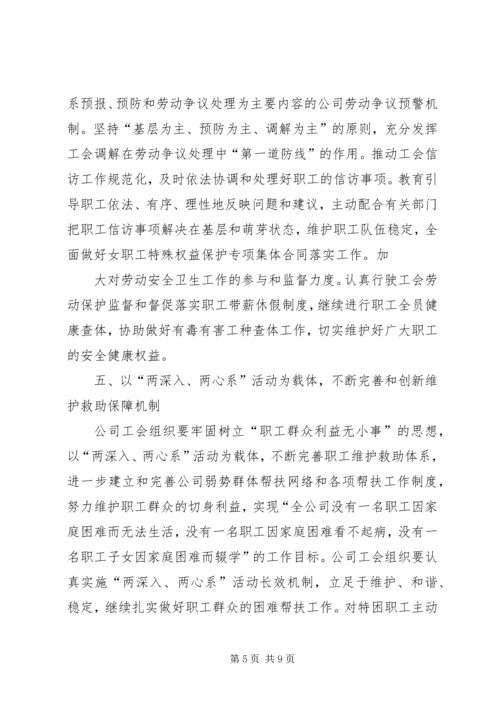 系预报、预防和劳动争议处理为主要内容的公司劳动争议预警机制。坚持“基层为主、预防为主、调解为主”的原则，充分发挥工会调解在劳动争议处理中“第一道防线”的作用。推动工会信访工作规范化，及时依法协调和处理好职工的信访事项。教育引导职工依法、有序、理性地反映问题和建议，主动配合有关部门把职工信访事项解决在基层和萌芽状态，维护职工队伍稳定，全面做好女职工特殊权益保护专项集体合同落实工作。加

大对劳动安全卫生工作的参与和监督力度。认真行驶工会劳动保护监督和督促落实职工带薪休假制度，继续进行职工全员健康查体，协助做好有毒有害工种查体工作，切实维护好广大职工的安全健康权益。

五、以“两深入、两心系”活动为载体，不断完善和创新维护救助保障机制

公司工会组织要牢固树立“职工群众利益无小事”的思想，以“两深入、两心系”活动为载体，不断完善职工维护救助体系，进一步建立和完善公司弱势群体帮扶网络和各项帮扶工作制度，努力维护职工群众的切身利益，实现“全公司没有一名职工因家庭困难而无法生活，没有一名职工因家庭困难看不起病，没有一名职工子女因家庭困难而辍学”的工作目标。公司工会组织要认真实施“两深入、两心系”活动长效机制，立足于维护、和谐、稳定，继续扎实做好职工群众的困难帮扶工作。对特困职工主动

第 5 页 共 9 页